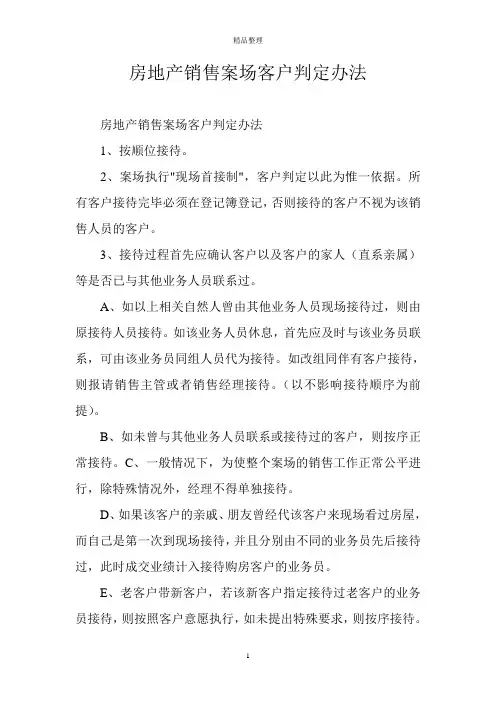 精品整理

房地产销售案场客户判定办法

房地产销售案场客户判定办法

1、按顺位接待。

2、案场执行"现场首接制"，客户判定以此为惟一依据。所有客户接待完毕必须在登记簿登记，否则接待的客户不视为该销售人员的客户。

3、接待过程首先应确认客户以及客户的家人（直系亲属）等是否已与其他业务人员联系过。

A、如以上相关自然人曾由其他业务人员现场接待过，则由原接待人员接待。如该业务人员休息，首先应及时与该业务员联系，可由该业务员同组人员代为接待。如改组同伴有客户接待，则报请销售主管或者销售经理接待。（以不影响接待顺序为前提）。

B、如未曾与其他业务人员联系或接待过的客户，则按序正常接待。C、一般情况下，为使整个案场的销售工作正常公平进行，除特殊情况外，经理不得单独接待。

D、如果该客户的亲戚、朋友曾经代该客户来现场看过房屋，而自己是第一次到现场接待，并且分别由不同的业务员先后接待过，此时成交业绩计入接待购房客户的业务员。

E、老客户带新客户，若该新客户指定接待过老客户的业务员接待，则按照客户意愿执行，如未提出特殊要求，则按序接待。

1